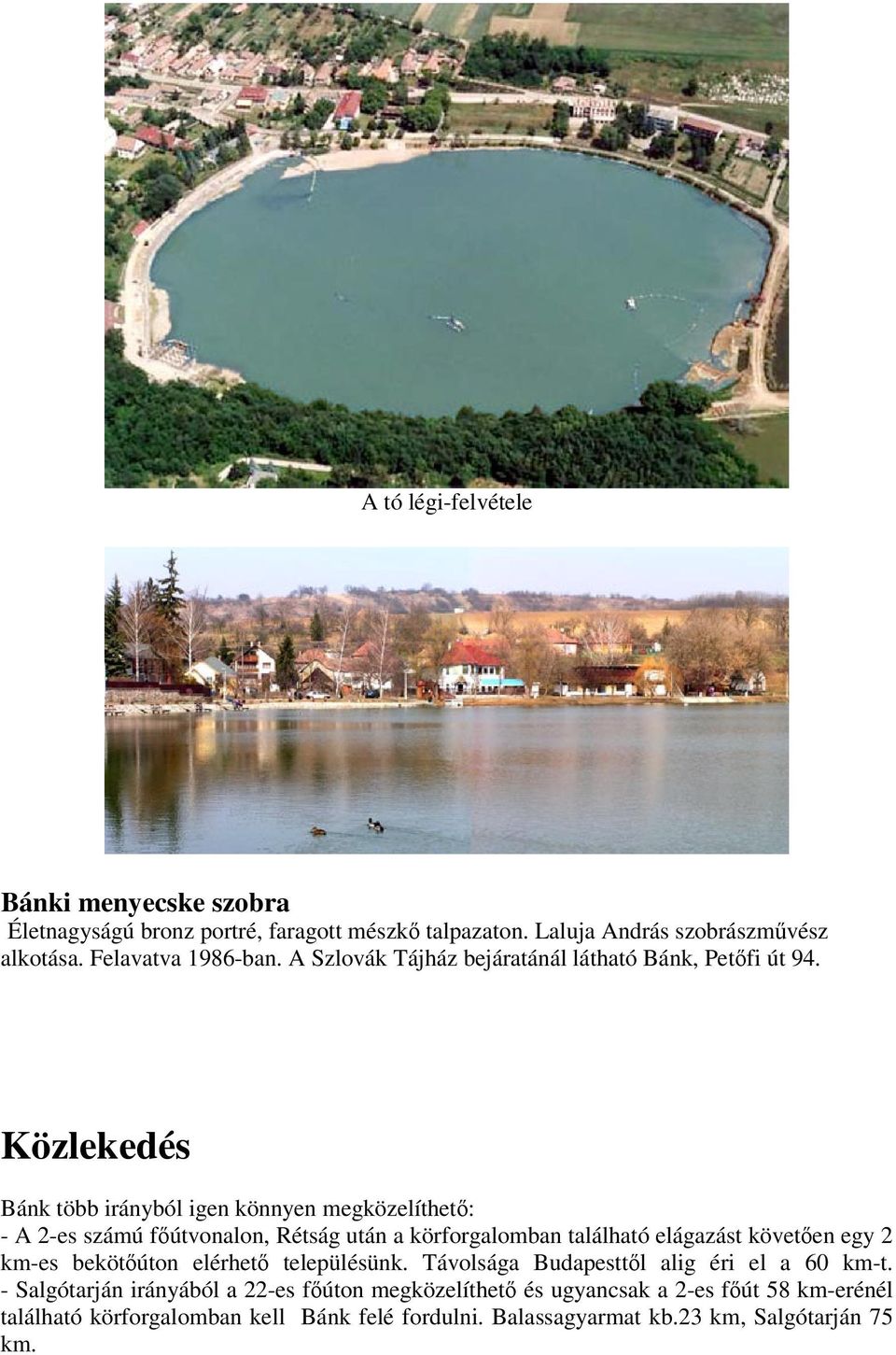 A tó légi-felvétele

Bánki menyecske szobra
Életnagyságú bronz portré, faragott mészkő talpazaton. Laluja András szobrászművész alkotása. Felavatva 1986-ban. A Szlovák Tájház bejáratánál látható Bánk, Petőfi út 94.

Közlekedés

Bánk több irányból igen könnyen megközelíthető:
- A 2-es számú főútvonalon, Rétság után a körforgalomban található elágazást követően egy 2 km-es bekötőúton elérhető településünk. Távolsága Budapesttől alig éri el a 60 km-t.
- Salgótarján irányából a 22-es főúton megközelíthető és ugyancsak a 2-es főút 58 km-erénél található körforgalomban kell Bánk felé fordulni. Balassagyarmat kb.23 km, Salgótarján 75 km.